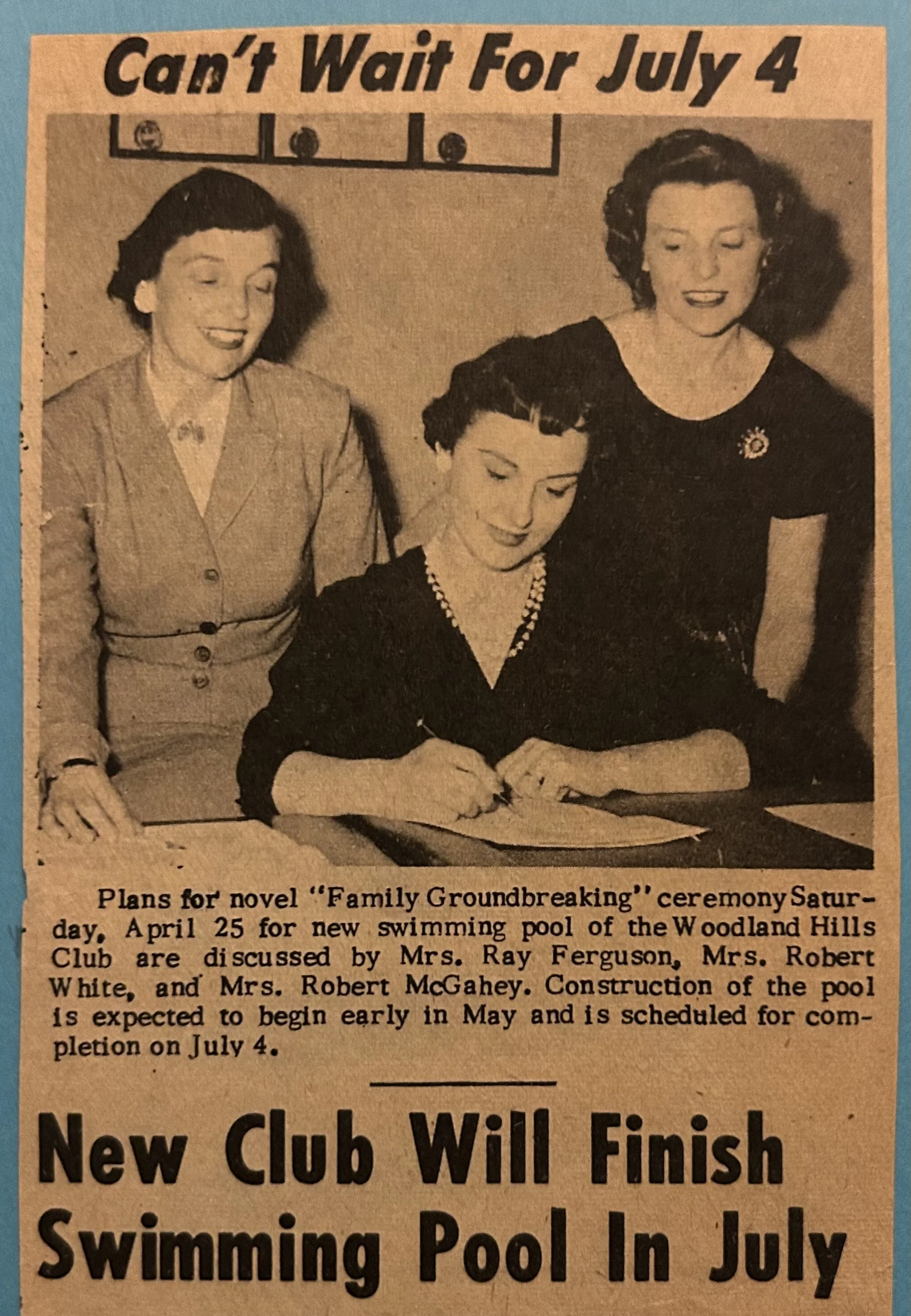 Can't Wait For July 4

Plans for novel "Family Groundbreaking" ceremony Saturday, April 25 for new swimming pool of the Woodland Hills Club are discussed by Mrs. Ray Ferguson, Mrs. Robert White, and Mrs. Robert McGahey. Construction of the pool is expected to begin early in May and is scheduled for completion on July 4.

New Club Will Finish Swimming Pool In July